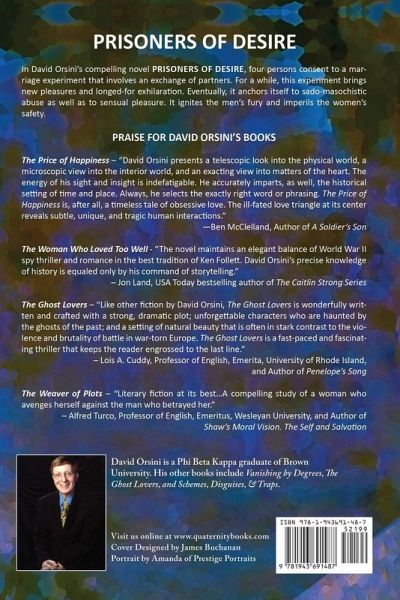 PRISONERS OF DESIRE

In David Orsini's compelling novel PRISONERS OF DESIRE, four persons consent to a marriage experiment that involves an exchange of partners. For a while, this experiment brings new pleasures and longed-for exhilaration. Eventually, it anchors itself to sado-masochistic abuse as well as to sensual pleasure. It ignites the men's fury and imperils the women's safety.

PRAISE FOR DAVID ORSINI'S BOOKS

The Price of Happiness – "David Orsini presents a telescopic look into the physical world, a microscopic view into the interior world, and an exacting view into matters of the heart. The energy of his sight and insight is indefatigable. He accurately imparts, as well, the historical setting of time and place. Always, he selects the exactly right word or phrasing. The Price of Happiness is, after all, a timeless tale of obsessive love. The ill-fated love triangle at its center reveals subtle, unique, and tragic human interactions."
—Ben McClelland, Author of A Soldier's Son

The Woman Who Loved Too Well - "The novel maintains an elegant balance of World War II spy thriller and romance in the best tradition of Ken Follett. David Orsini's precise knowledge of history is equaled only by his command of storytelling."
– Jon Land, USA Today bestselling author of The Caitlin Strong Series

The Ghost Lovers – "Like other fiction by David Orsini, The Ghost Lovers is wonderfully written and crafted with a strong, dramatic plot; unforgettable characters who are haunted by the ghosts of the past; and a setting of natural beauty that is often in stark contrast to the violence and brutality of battle in war-torn Europe. The Ghost Lovers is a fast-paced and fascinating thriller that keeps the reader engrossed to the last line."
– Lois A. Cuddy, Professor of English, Emerita, University of Rhode Island, and Author of Penelope's Song

The Weaver of Plots – "Literary fiction at its best...A compelling study of a woman who avenges herself against the man who betrayed her."
– Alfred Turco, Professor of English, Emeritus, Wesleyan University, and Author of Shaw's Moral Vision. The Self and Salvation

David Orsini is a Phi Beta Kappa graduate of Brown University. His other books include Vanishing by Degrees, The Ghost Lovers, and Schemes, Disguises, & Traps.

Visit us online at www.quaternitybooks.com
Cover Designed by James Buchanan
Portrait by Amanda of Prestige Portraits

ISBN 978-1-943691-48-7
52199
9 781943 691487